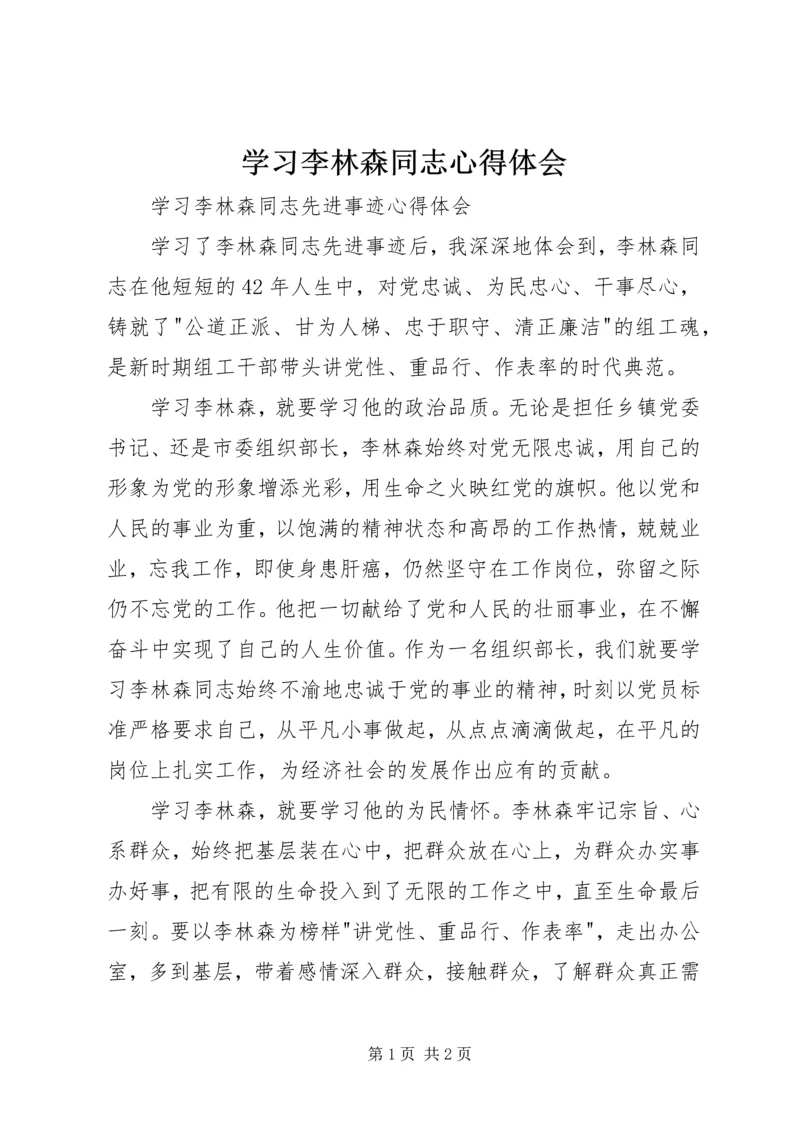 学习李林森同志心得体会

学习李林森同志先进事迹心得体会

学习了李林森同志先进事迹后，我深深地体会到，李林森同志在他短短的42年人生中，对党忠诚、为民忠心、干事尽心，铸就了"公道正派、甘为人梯、忠于职守、清正廉洁"的组工魂，是新时期组工干部带头讲党性、重品行、作表率的时代典范。

学习李林森，就要学习他的政治品质。无论是担任乡镇党委书记、还是市委组织部长，李林森始终对党无限忠诚，用自己的形象为党的形象增添光彩，用生命之火映红党的旗帜。他以党和人民的事业为重，以饱满的精神状态和高昂的工作热情，兢兢业业，忘我工作，即使身患肝癌，仍然坚守在工作岗位，弥留之际仍不忘党的工作。他把一切献给了党和人民的壮丽事业，在不懈奋斗中实现了自己的人生价值。作为一名组织部长，我们就要学习李林森同志始终不渝地忠诚于党的事业的精神，时刻以党员标准严格要求自己，从平凡小事做起，从点点滴滴做起，在平凡的岗位上扎实工作，为经济社会的发展作出应有的贡献。

学习李林森，就要学习他的为民情怀。李林森牢记宗旨、心系群众，始终把基层装在心中，把群众放在心上，为群众办实事办好事，把有限的生命投入到了无限的工作之中，直至生命最后一刻。要以李林森为榜样"讲党性、重品行、作表率"，走出办公室，多到基层，带着感情深入群众，接触群众，了解群众真正需

第1页 共2页